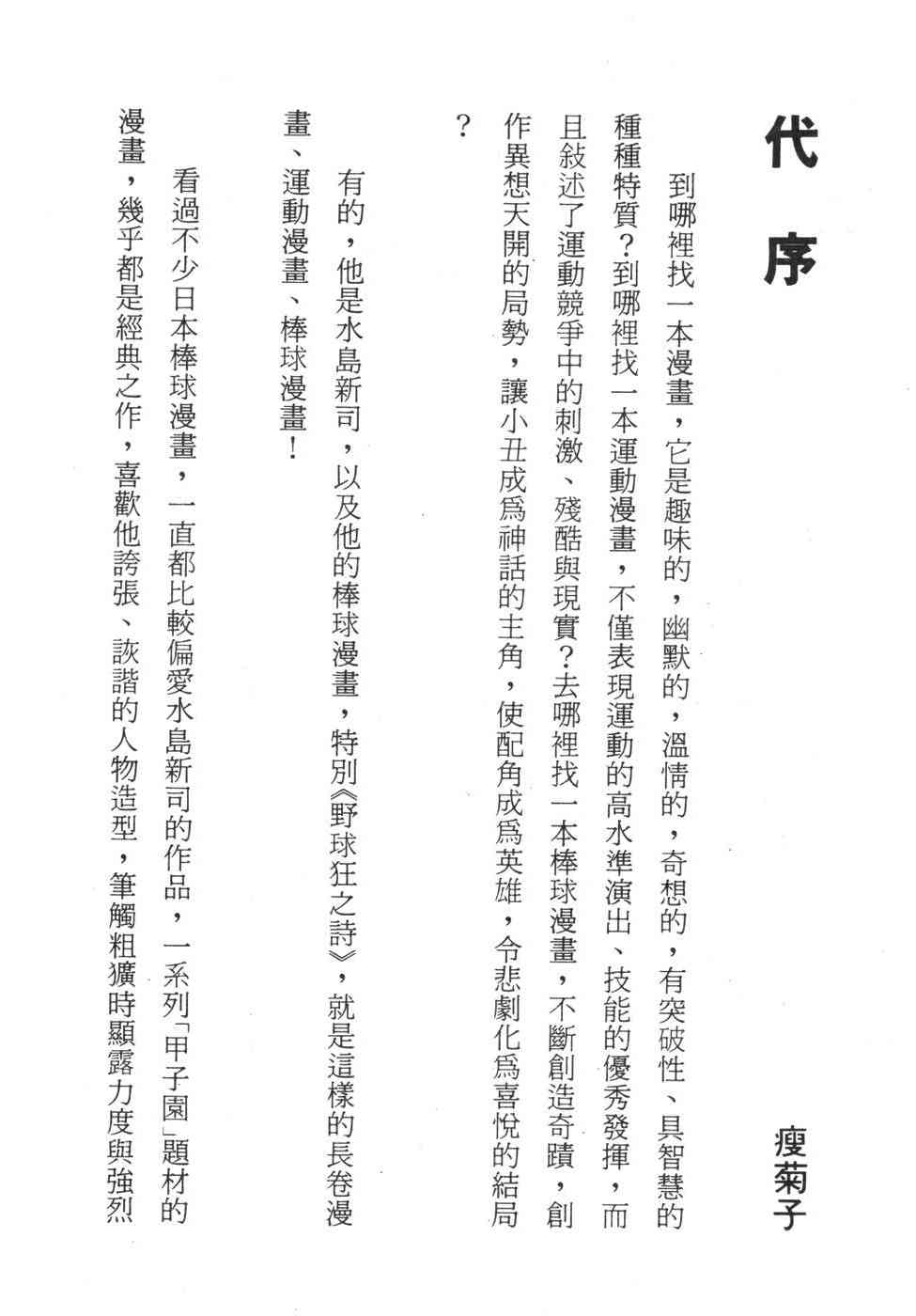 代序

瘦菊子

到哪裡找一本漫畫，它是趣味的，幽默的，溫情的，奇想的，有突破性、具智慧的種種特質？到哪裡找一本運動漫畫，不僅表現運動的高水準演出、技能的優秀發揮，而且敍述了運動競爭中的刺激、殘酷與現實？去哪裡找一本棒球漫畫，不斷創造奇蹟，創作異想天開的局勢，讓小丑成爲神話的主角，使配角成爲英雄，令悲劇化爲喜悅的結局？

有的，他是水島新司，以及他的棒球漫畫，特別《野球狂之詩》，就是這樣的長卷漫畫、運動漫畫、棒球漫畫！

看過不少日本棒球漫畫，一直都比較偏愛水島新司的作品，一系列「甲子園」題材的漫畫，幾乎都是經典之作，喜歡他誇張、詼諧的人物造型，筆觸粗獷時顯露力度與強烈